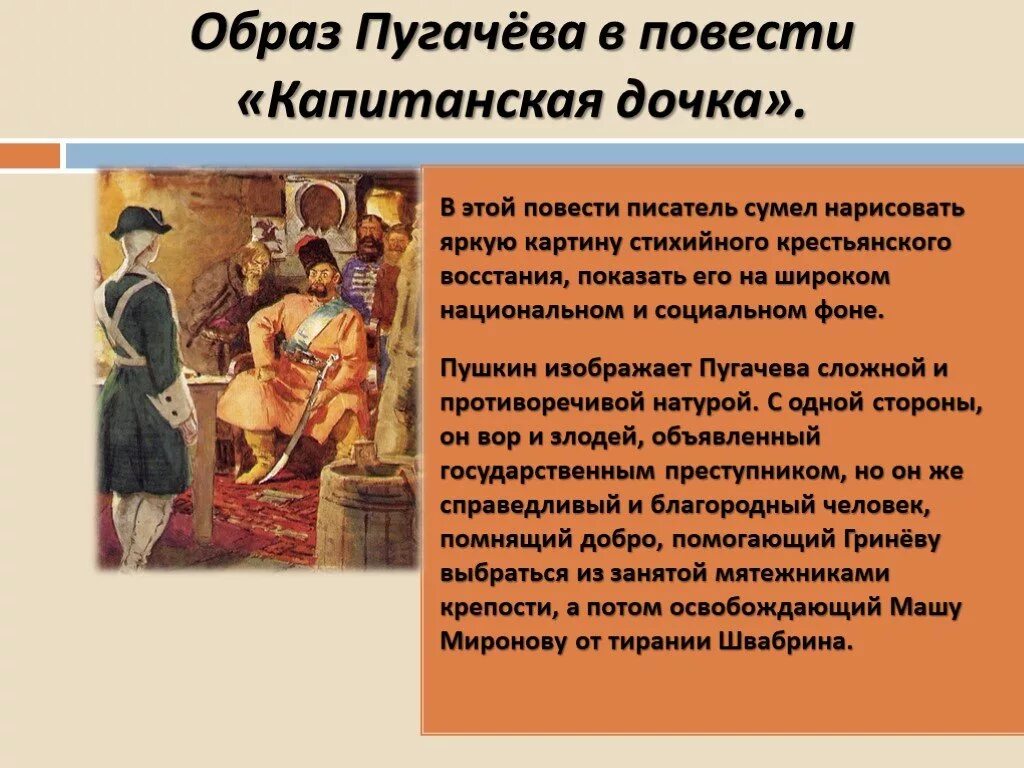 Образ Пугачёва в повести «Капитанская дочка».

В этой повести писатель сумел нарисовать яркую картину стихийного крестьянского восстания, показать его на широком национальном и социальном фоне.

Пушкин изображает Пугачева сложной и противоречивой натурой. С одной стороны, он вор и злодей, объявленный государственным преступником, но он же справедливый и благородный человек, помнящий добро, помогающий Гринёву выбраться из занятой мятежниками крепости, а потом освобождающий Машу Миронову от тирании Швабрина.